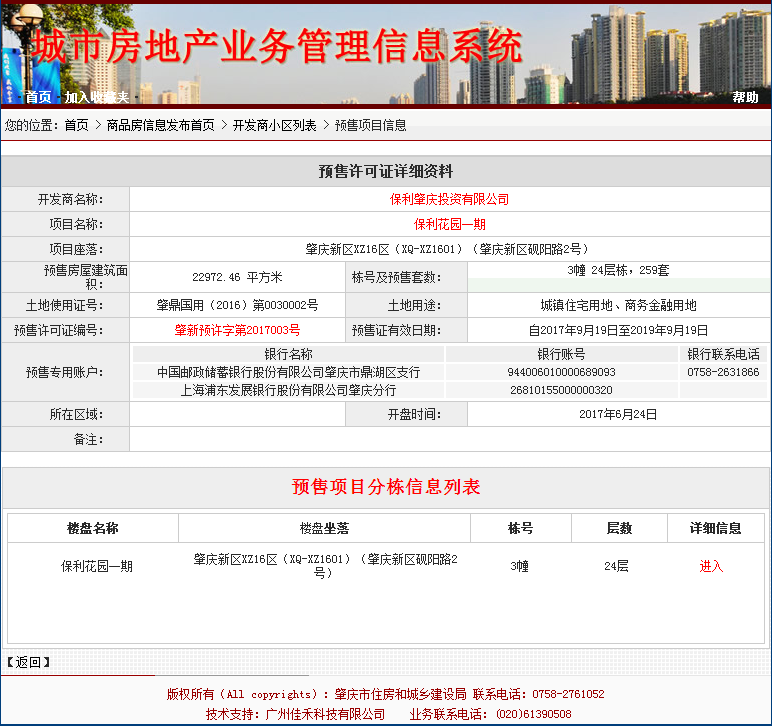 城市房地产业务管理信息系统

首页 加入收藏夹 帮助

您的位置：首页 > 商品房信息发布首页 > 开发商小区列表 > 预售项目信息

预售许可证详细资料

| 开发商名称: | 保利肇庆投资有限公司 | | |
|---|---|---|---|
| 项目名称: | 保利花园一期 | | |
| 项目座落: | 肇庆新区XZ16区（XQ-XZ1601）（肇庆新区砚阳路2号） | | |
| 预售房屋建筑面积: | 22972.46 平方米 | 栋号及预售套数: | 3幢 24层栋，259套 |
| 土地使用证号: | 肇鼎国用（2016）第0030002号 | 土地用途: | 城镇住宅用地、商务金融用地 |
| 预售许可证编号: | 肇新预许字第2017003号 | 预售证有效日期: | 自2017年9月19日至2019年9月19日 |

预售专用账户:

| 银行名称 | 银行账号 | 银行联系电话 |
|---|---|---|
| 中国邮政储蓄银行股份有限公司肇庆市鼎湖区支行 | 944006010000689093 | 0758-2631866 |
| 上海浦东发展银行股份有限公司肇庆分行 | 26810155000000320 | |

| 所在区域: | | 开盘时间: | 2017年6月24日 |
|---|---|---|---|
| 备注: | | | |

预售项目分栋信息列表

| 楼盘名称 | 楼盘坐落 | 栋号 | 层数 | 详细信息 |
|---|---|---|---|---|
| 保利花园一期 | 肇庆新区XZ16区（XQ-XZ1601）（肇庆新区砚阳路2号） | 3幢 | 24层 | 进入 |

【返回】

版权所有（All copyrights）：肇庆市住房和城乡建设局 联系电话：0758-2761052
技术支持：广州佳禾科技有限公司 业务联系电话：(020)61390508